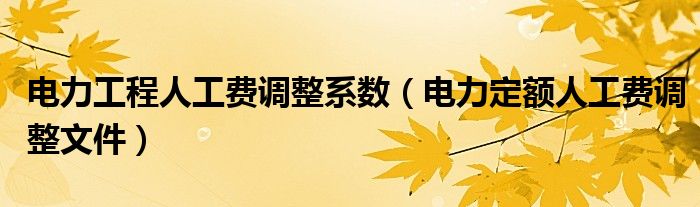 电力工程人工费调整系数（电力定额人工费调整文件）